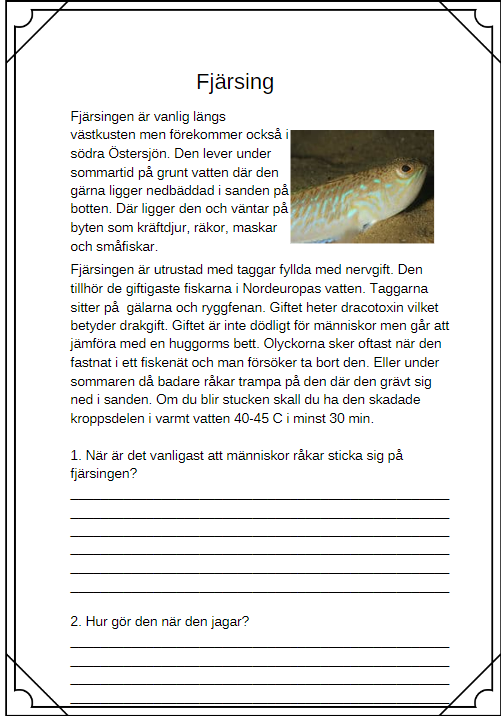 Fjärsing

Fjärsingen är vanlig längs västkusten men förekommer också i södra Östersjön. Den lever under sommartid på grunt vatten där den gärna ligger nedbäddad i sanden på botten. Där ligger den och väntar på byten som kräftdjur, räkor, maskar och småfiskar.

Fjärsingen är utrustad med taggar fyllda med nervgift. Den tillhör de giftigaste fiskarna i Nordeuropas vatten. Taggarna sitter på gälarna och ryggfenan. Giftet heter dracotoxin vilket betyder drakgift. Giftet är inte dödligt för människor men går att jämföra med en huggorms bett. Olyckorna sker oftast när den fastnat i ett fiskenät och man försöker ta bort den. Eller under sommaren då badare råkar trampa på den där den grävt sig ned i sanden. Om du blir stucken skall du ha den skadade kroppsdelen i varmt vatten 40-45 C i minst 30 min.

1. När är det vanligast att människor råkar sticka sig på fjärsingen?

2. Hur gör den när den jagar?